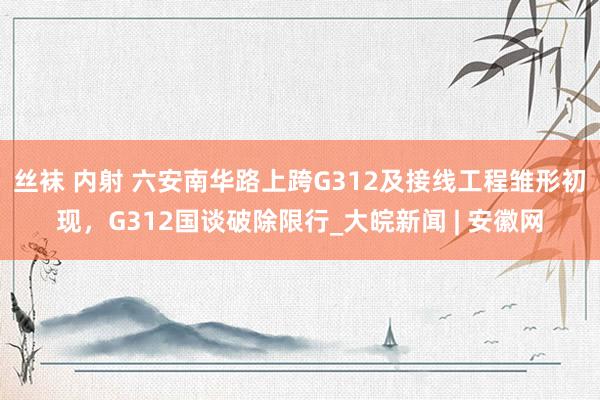 丝袜 内射 六安南华路上跨G312及接线工程雏形初现，G312国谈破除限行_大皖新闻 | 安徽网